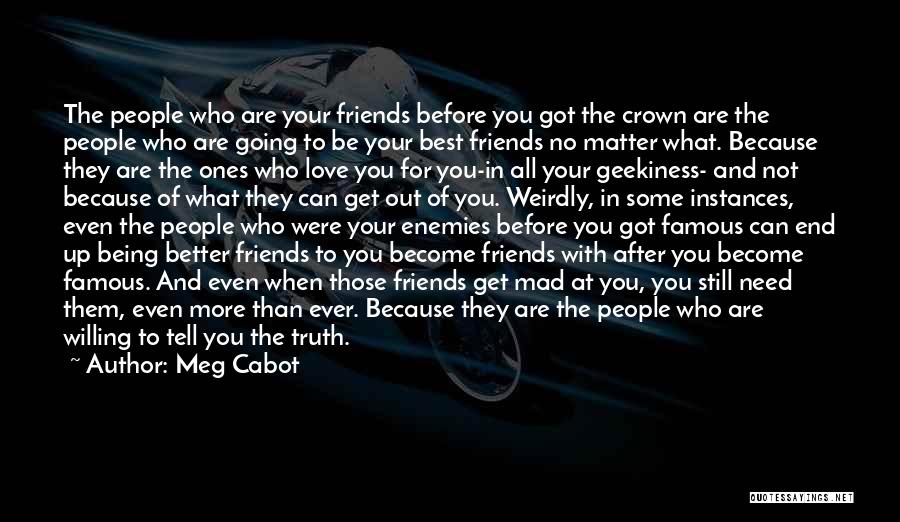 The people who are your friends before you got the crown are the people who are going to be your best friends no matter what. Because they are the ones who love you for you-in all your geekiness- and not because of what they can get out of you. Weirdly, in some instances, even the people who were your enemies before you got famous can end up being better friends to you become friends with after you become famous. And even when those friends get mad at you, you still need them, even more than ever. Because they are the people who are willing to tell you the truth.

~ Author: Meg Cabot

QUOTESSAYINGS.NET